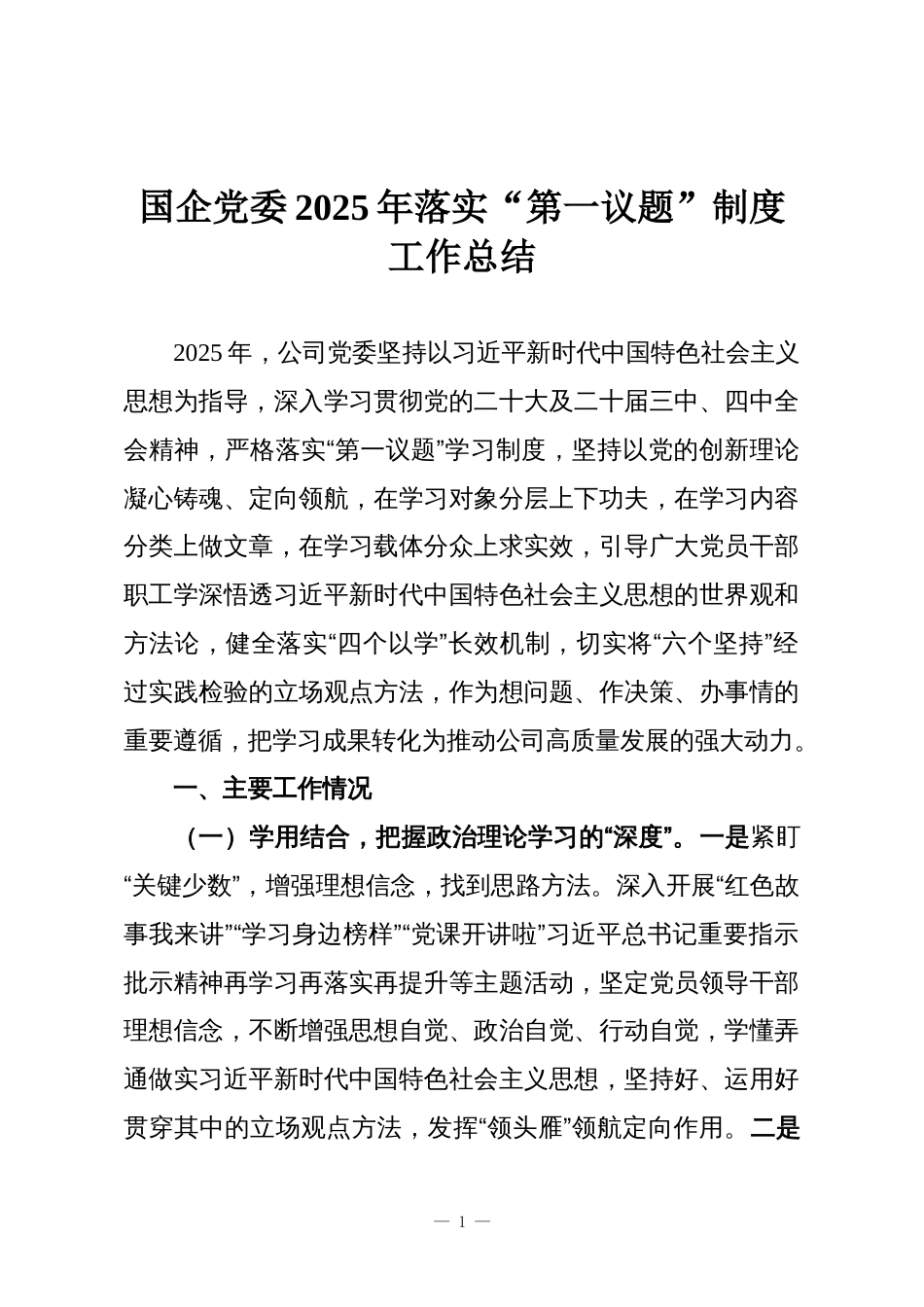 国企党委2025年落实“第一议题”制度工作总结

2025年，公司党委坚持以习近平新时代中国特色社会主义思想为指导，深入学习贯彻党的二十大及二十届三中、四中全会精神，严格落实“第一议题”学习制度，坚持以党的创新理论凝心铸魂、定向领航，在学习对象分层上下功夫，在学习内容分类上做文章，在学习载体分众上求实效，引导广大党员干部职工学深悟透习近平新时代中国特色社会主义思想的世界观和方法论，健全落实“四个以学”长效机制，切实将“六个坚持”经过实践检验的立场观点方法，作为想问题、作决策、办事情的重要遵循，把学习成果转化为推动公司高质量发展的强大动力。

一、主要工作情况

（一）学用结合，把握政治理论学习的“深度”。一是紧盯“关键少数”，增强理想信念，找到思路方法。深入开展“红色故事我来讲”“学习身边榜样”“党课开讲啦”习近平总书记重要指示批示精神再学习再落实再提升等主题活动，坚定党员领导干部理想信念，不断增强思想自觉、政治自觉、行动自觉，学懂弄通做实习近平新时代中国特色社会主义思想，坚持好、运用好贯穿其中的立场观点方法，发挥“领头雁”领航定向作用。二是

— 1 —